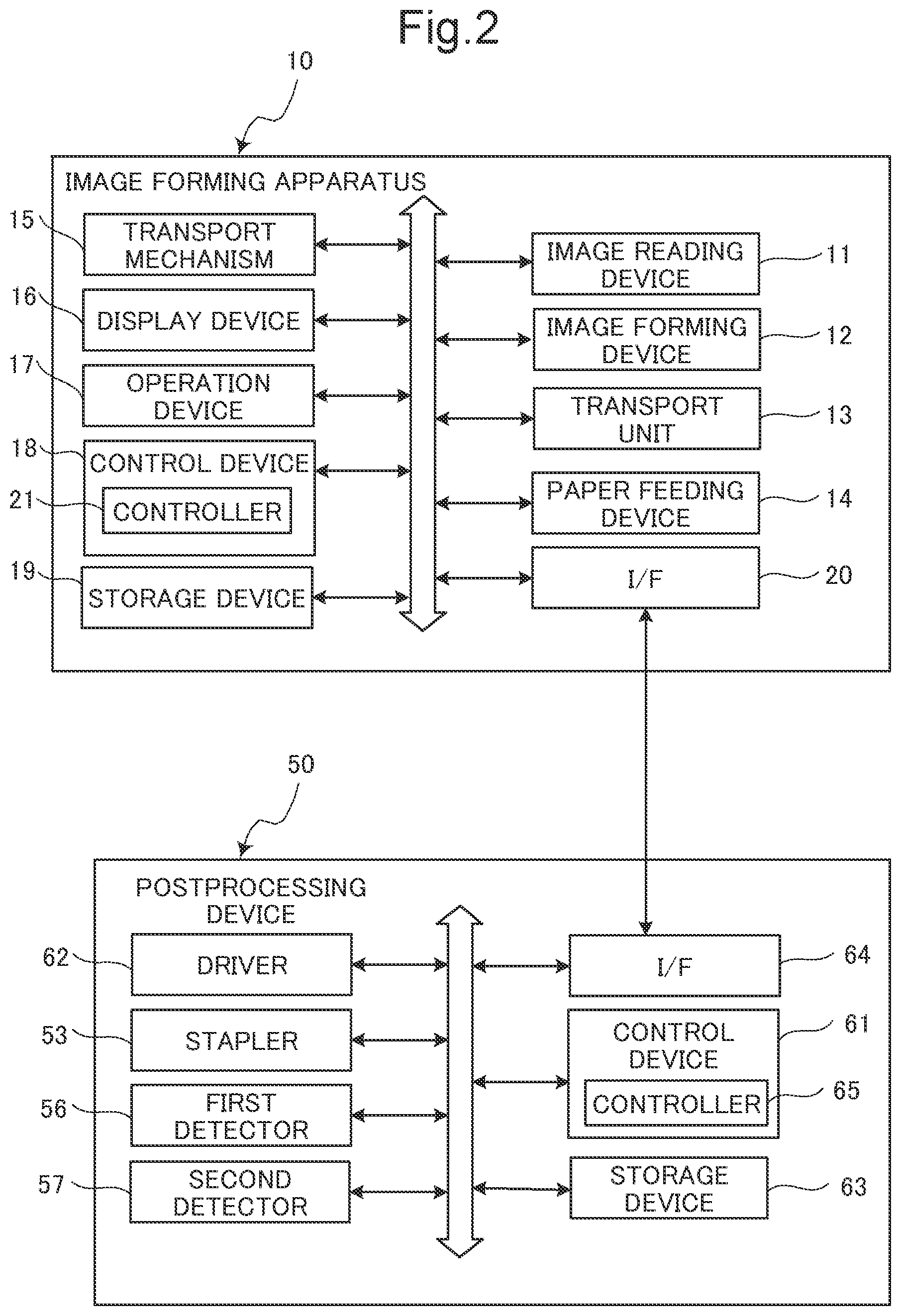 Fig.2

10

IMAGE FORMING APPARATUS

15 TRANSPORT MECHANISM

16 DISPLAY DEVICE

17 OPERATION DEVICE

18 CONTROL DEVICE

21 CONTROLLER

19 STORAGE DEVICE

IMAGE READING DEVICE 11

IMAGE FORMING DEVICE 12

TRANSPORT UNIT 13

PAPER FEEDING DEVICE 14

I/F 20

50

POSTPROCESSING DEVICE

62 DRIVER

53 STAPLER

56 FIRST DETECTOR

57 SECOND DETECTOR

I/F 64

CONTROL DEVICE 61

CONTROLLER 65

STORAGE DEVICE 63